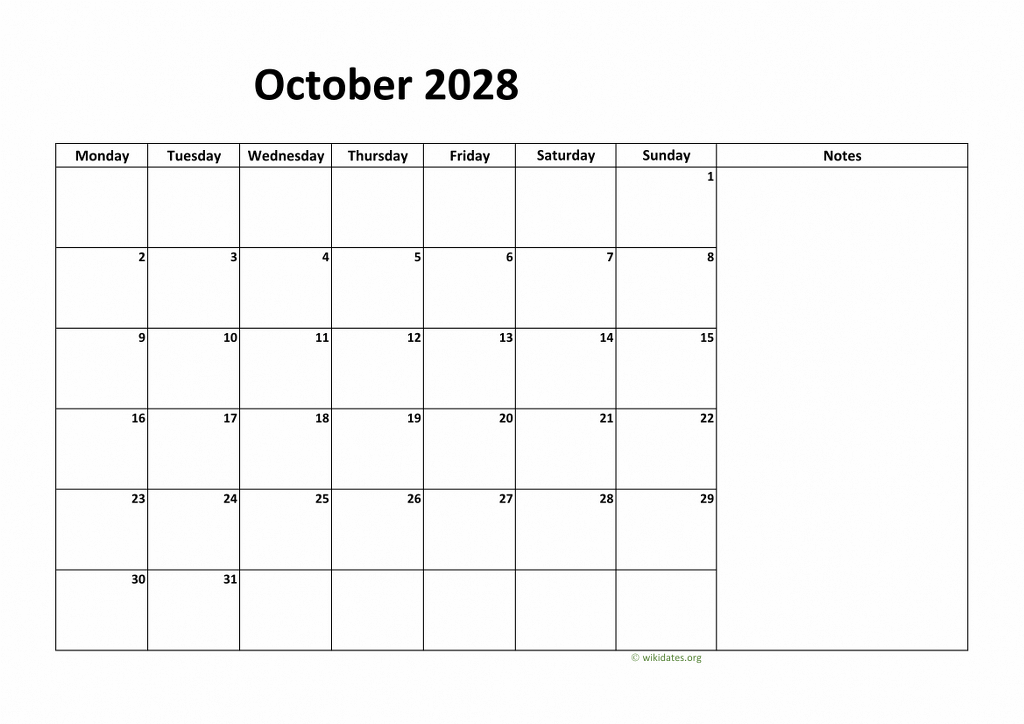 October 2028

| Monday | Tuesday | Wednesday | Thursday | Friday | Saturday | Sunday | Notes |
|---|---|---|---|---|---|---|---|
| | | | | | | 1 | |
| 2 | 3 | 4 | 5 | 6 | 7 | 8 | |
| 9 | 10 | 11 | 12 | 13 | 14 | 15 | |
| 16 | 17 | 18 | 19 | 20 | 21 | 22 | |
| 23 | 24 | 25 | 26 | 27 | 28 | 29 | |
| 30 | 31 | | | | | | |

© wikidates.org